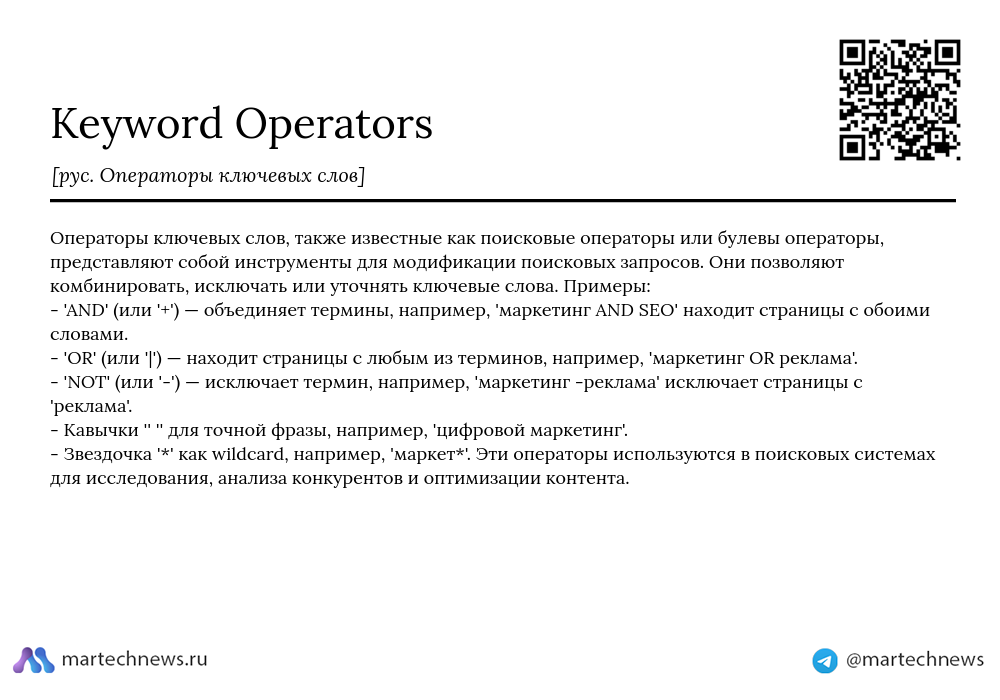 Keyword Operators

[рус. Операторы ключевых слов]

Операторы ключевых слов, также известные как поисковые операторы или булевы операторы, представляют собой инструменты для модификации поисковых запросов. Они позволяют комбинировать, исключать или уточнять ключевые слова. Примеры:
- 'AND' (или '+') — объединяет термины, например, 'маркетинг AND SEO' находит страницы с обоими словами.
- 'OR' (или '|') — находит страницы с любым из терминов, например, 'маркетинг OR реклама'.
- 'NOT' (или '-') — исключает термин, например, 'маркетинг -реклама' исключает страницы с 'реклама'.
- Кавычки " " для точной фразы, например, 'цифровой маркетинг'.
- Звездочка '*' как wildcard, например, 'маркет*'. Эти операторы используются в поисковых системах для исследования, анализа конкурентов и оптимизации контента.

martechnews.ru

@martechnews